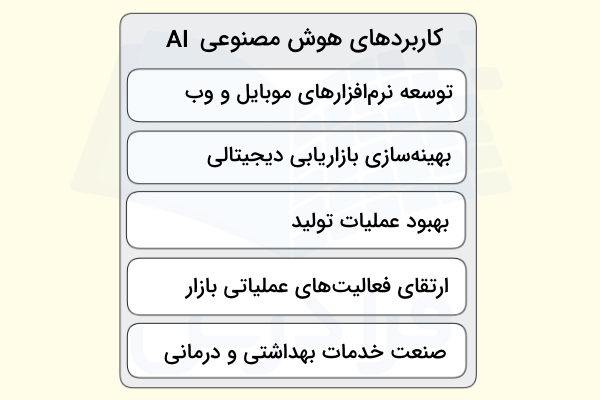 کاربردهای هوش مصنوعی AI

توسعه نرم‌افزارهای موبایل و وب

بهینه‌سازی بازاریابی دیجیتالی

بهبود عملیات تولید

ارتقای فعالیت‌های عملیاتی بازار

صنعت خدمات بهداشتی و درمانی